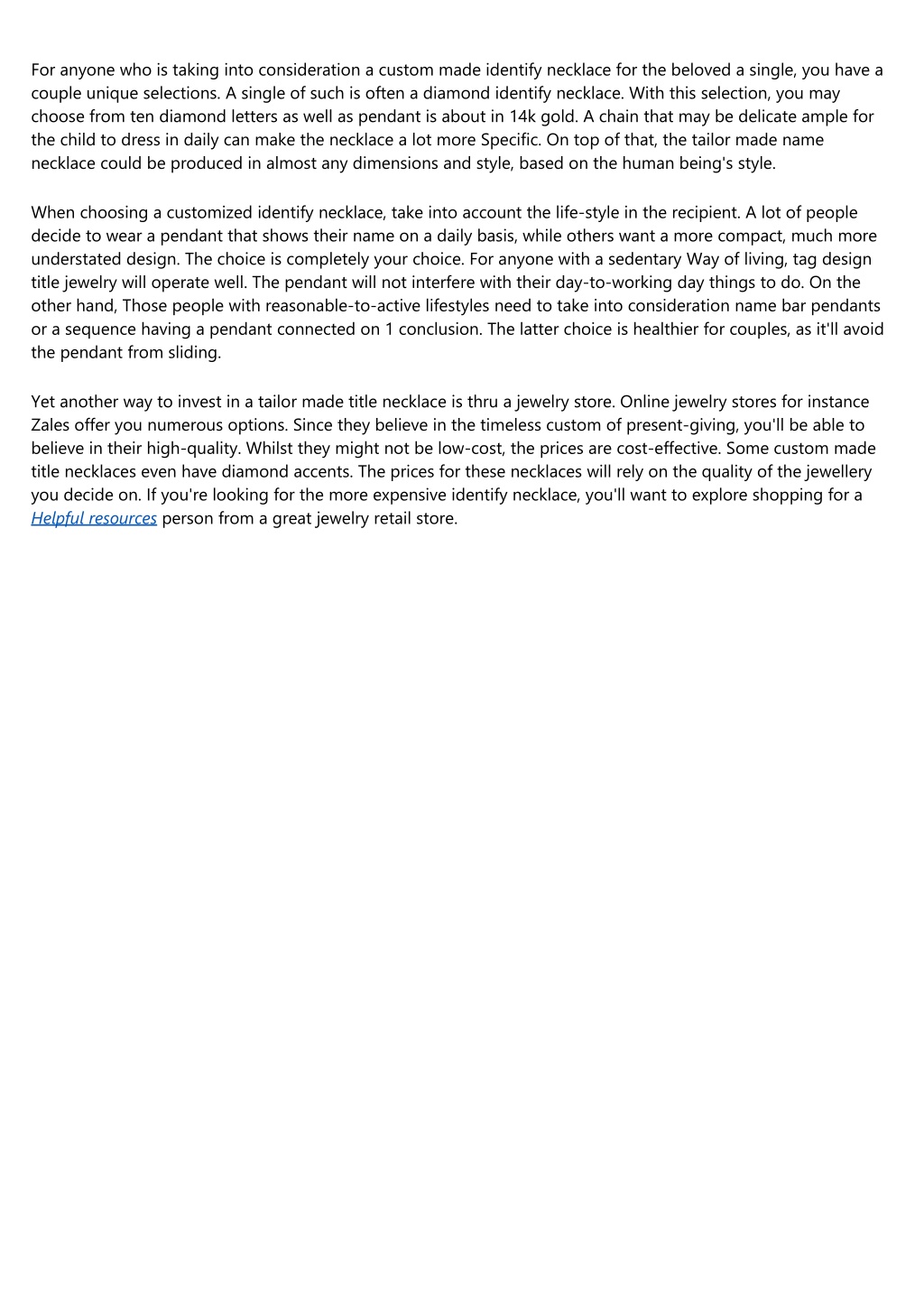 For anyone who is taking into consideration a custom made identify necklace for the beloved a single, you have a couple unique selections. A single of such is often a diamond identify necklace. With this selection, you may choose from ten diamond letters as well as pendant is about in 14k gold. A chain that may be delicate ample for the child to dress in daily can make the necklace a lot more Specific. On top of that, the tailor made name necklace could be produced in almost any dimensions and style, based on the human being's style.

When choosing a customized identify necklace, take into account the life-style in the recipient. A lot of people decide to wear a pendant that shows their name on a daily basis, while others want a more compact, much more understated design. The choice is completely your choice. For anyone with a sedentary Way of living, tag design title jewelry will operate well. The pendant will not interfere with their day-to-working day things to do. On the other hand, Those people with reasonable-to-active lifestyles need to take into consideration name bar pendants or a sequence having a pendant connected on 1 conclusion. The latter choice is healthier for couples, as it'll avoid the pendant from sliding.

Yet another way to invest in a tailor made title necklace is thru a jewelry store. Online jewelry stores for instance Zales offer you numerous options. Since they believe in the timeless custom of present-giving, you'll be able to believe in their high-quality. Whilst they might not be low-cost, the prices are cost-effective. Some custom made title necklaces even have diamond accents. The prices for these necklaces will rely on the quality of the jewellery you decide on. If you're looking for the more expensive identify necklace, you'll want to explore shopping for a Helpful resources person from a great jewelry retail store.